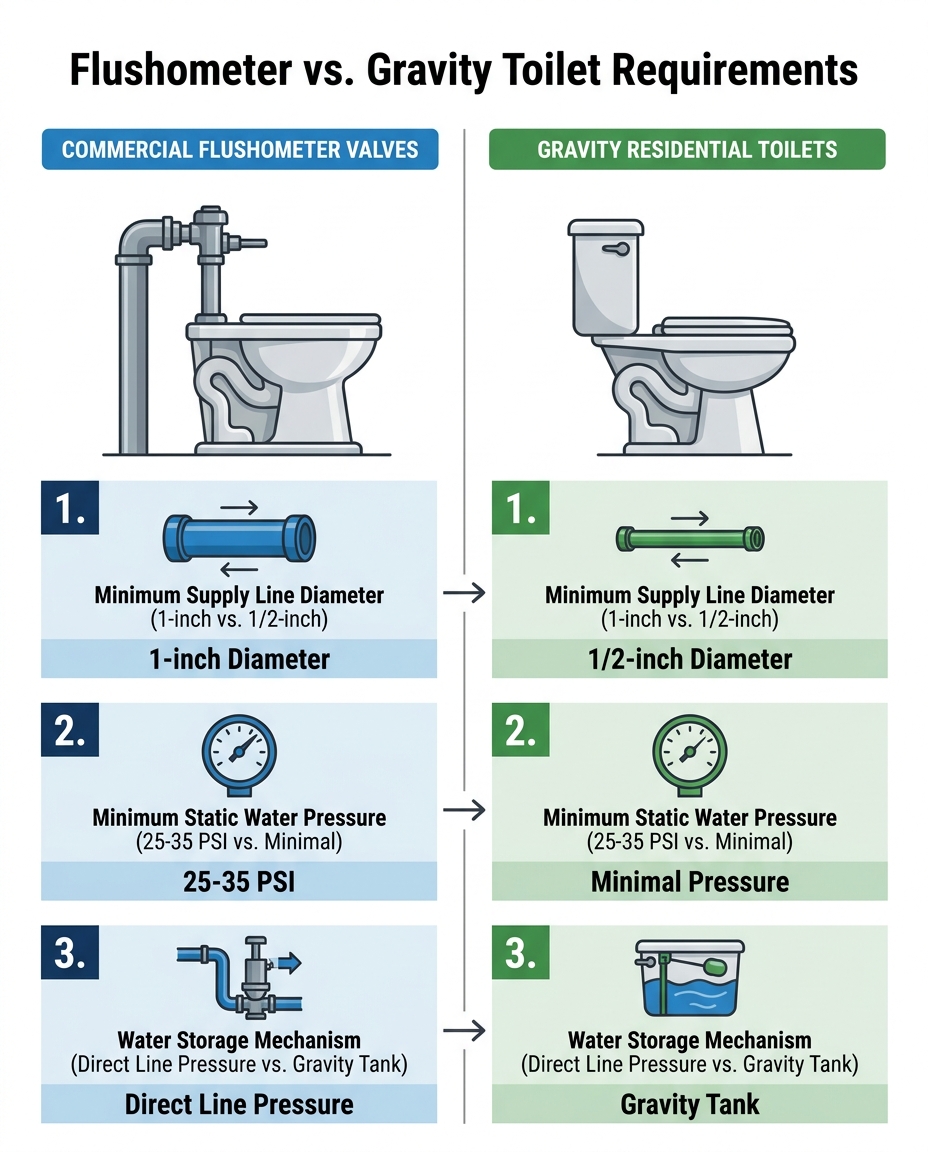 Flushometer vs. Gravity Toilet Requirements

COMMERCIAL FLUSHOMETER VALVES

1.

Minimum Supply Line Diameter
(1-inch vs. 1/2-inch)

1-inch Diameter

2.

Minimum Static Water Pressure
(25-35 PSI vs. Minimal)

25-35 PSI

3.

Water Storage Mechanism
(Direct Line Pressure vs. Gravity Tank)

Direct Line Pressure

GRAVITY RESIDENTIAL TOILETS

1.

Minimum Supply Line Diameter
(1-inch vs. 1/2-inch)

1/2-inch Diameter

2.

Minimum Static Water Pressure
(25-35 PSI vs. Minimal)

Minimal Pressure

3.

Water Storage Mechanism
(Direct Line Pressure vs. Gravity Tank)

Gravity Tank